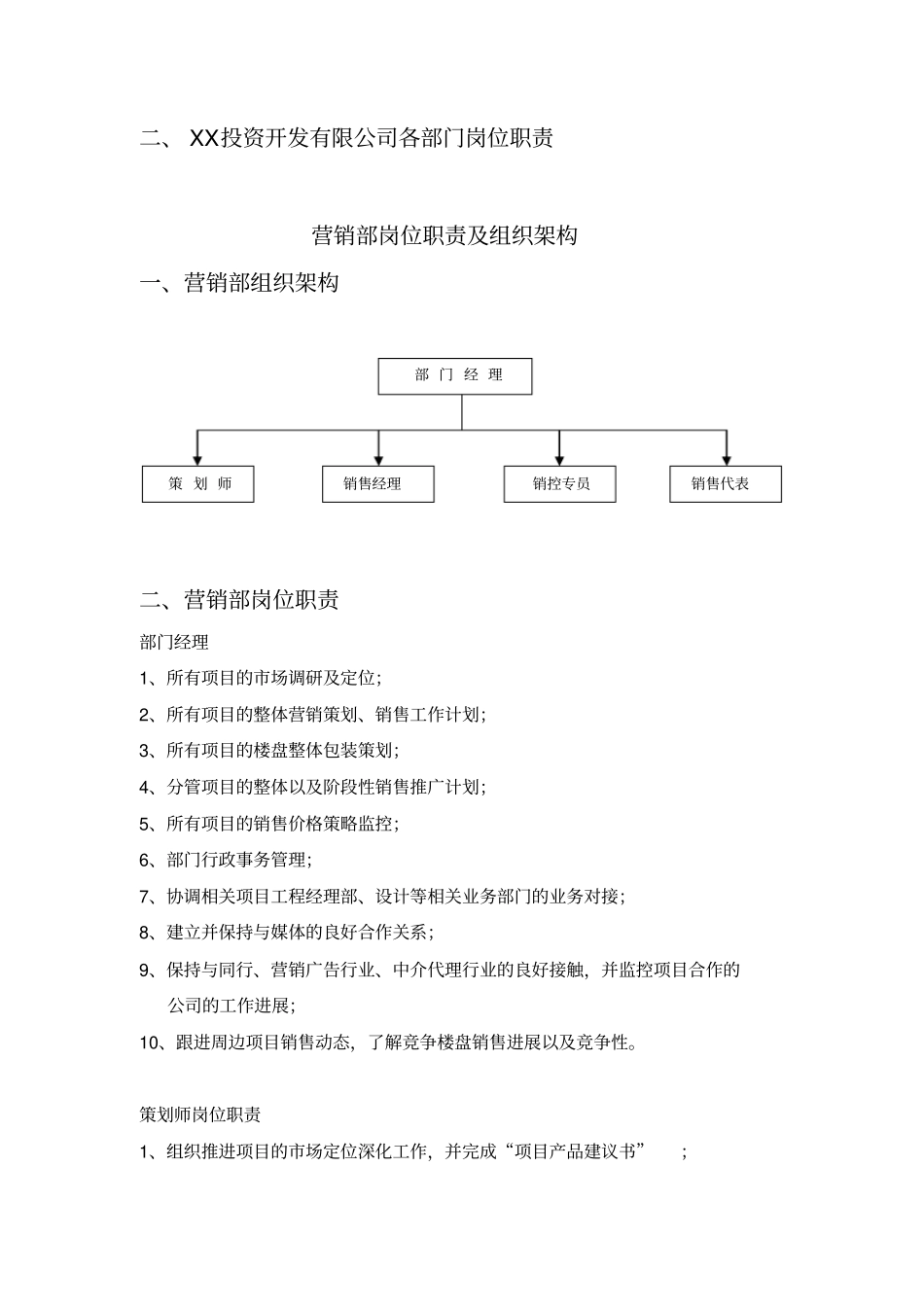 二、 XX投资开发有限公司各部门岗位职责

营销部岗位职责及组织架构

一、营销部组织架构

部 门 经 理

策 划 师

销售经理

销控专员

销售代表

二、营销部岗位职责

部门经理

1、所有项目的市场调研及定位;

2、所有项目的整体营销策划、销售工作计划;

3、所有项目的楼盘整体包装策划;

4、分管项目的整体以及阶段性销售推广计划;

5、所有项目的销售价格策略监控;

6、部门行政事务管理;

7、协调相关项目工程经理部、设计等相关业务部门的业务对接;

8、建立并保持与媒体的良好合作关系;

9、保持与同行、营销广告行业、中介代理行业的良好接触，并监控项目合作的公司的工作进展;

10、跟进周边项目销售动态，了解竞争楼盘销售进展以及竞争性。

策划师岗位职责

1、组织推进项目的市场定位深化工作，并完成“项目产品建议书” ;